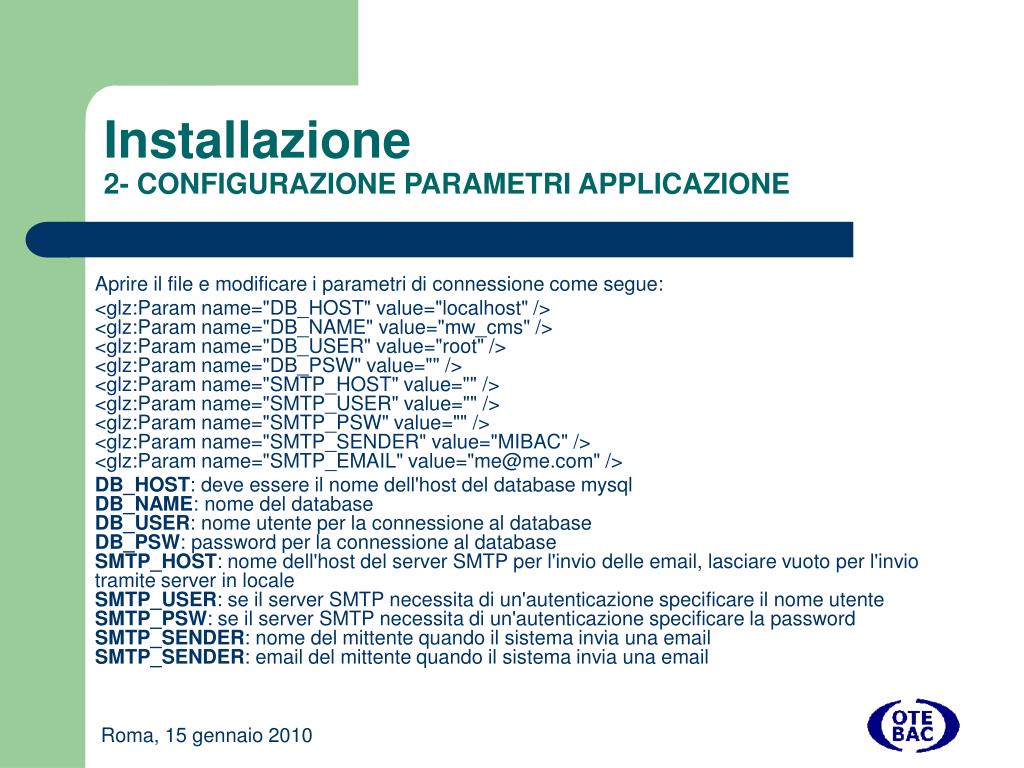 Installazione
2- CONFIGURAZIONE PARAMETRI APPLICAZIONE

Aprire il file e modificare i parametri di connessione come segue:

<glz:Param name="DB_HOST" value="localhost" />
<glz:Param name="DB_NAME" value="mw_cms" />
<glz:Param name="DB_USER" value="root" />
<glz:Param name="DB_PSW" value="" />
<glz:Param name="SMTP_HOST" value="" />
<glz:Param name="SMTP_USER" value="" />
<glz:Param name="SMTP_PSW" value="" />
<glz:Param name="SMTP_SENDER" value="MIBAC" />
<glz:Param name="SMTP_EMAIL" value="me@me.com" />

DB_HOST: deve essere il nome dell'host del database mysql
DB_NAME: nome del database
DB_USER: nome utente per la connessione al database
DB_PSW: password per la connessione al database
SMTP_HOST: nome dell'host del server SMTP per l'invio delle email, lasciare vuoto per l'invio tramite server in locale
SMTP_USER: se il server SMTP necessita di un'autenticazione specificare il nome utente
SMTP_PSW: se il server SMTP necessita di un'autenticazione specificare la password
SMTP_SENDER: nome del mittente quando il sistema invia una email
SMTP_SENDER: email del mittente quando il sistema invia una email

Roma, 15 gennaio 2010

OTE BAC